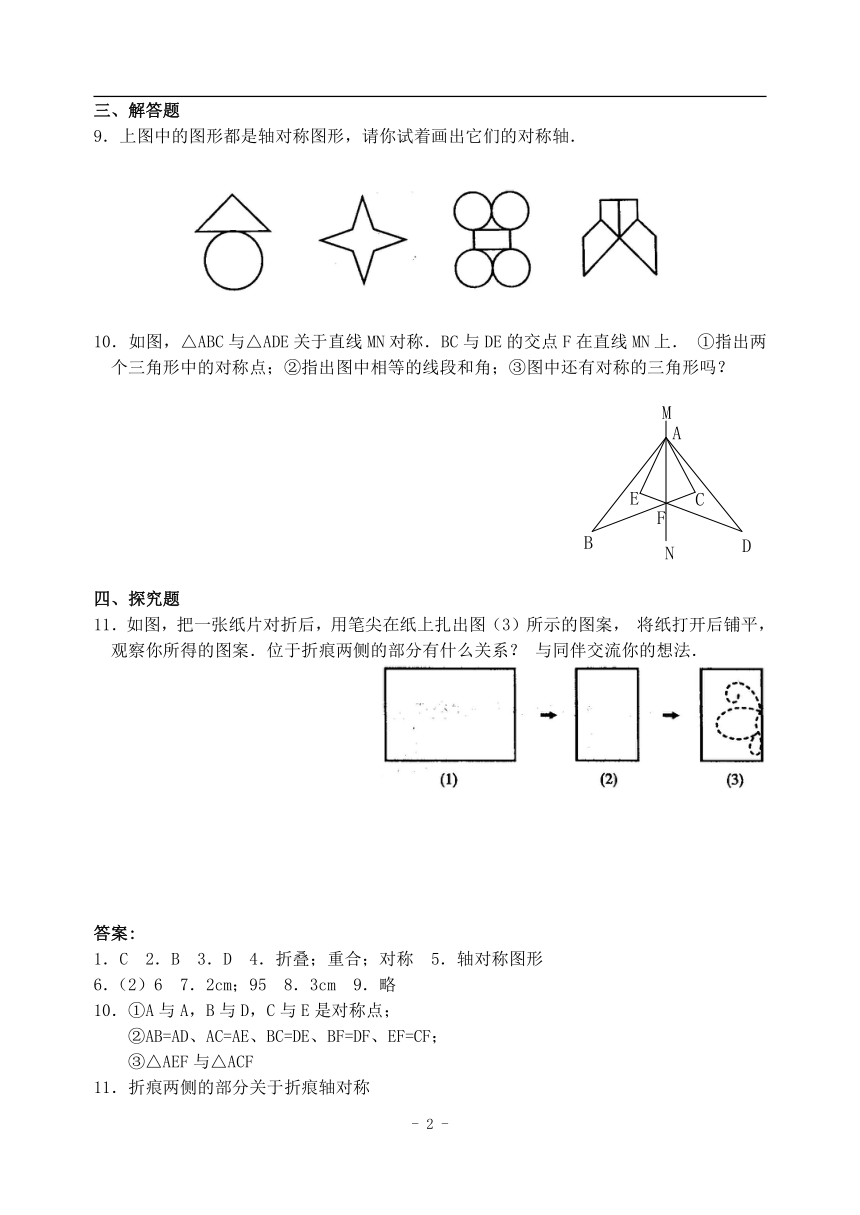 三、解答题

9．上图中的图形都是轴对称图形，请你试着画出它们的对称轴．

10．如图，△ABC 与△ADE 关于直线 MN 对称．BC 与 DE 的交点 F 在直线 MN 上． ①指出两个三角形中的对称点；②指出图中相等的线段和角；③图中还有对称的三角形吗？

M
A
E
C
F
B
N
D

四、探究题

11．如图，把一张纸片对折后，用笔尖在纸上扎出图（3）所示的图案， 将纸打开后铺平，观察你所得的图案．位于折痕两侧的部分有什么关系？ 与同伴交流你的想法．

(1)
(2)
(3)

答案：

1．C 2．B 3．D 4．折叠；重合；对称 5．轴对称图形

6．（2）6 7．2cm；95 8．3cm 9．略

10．①A 与 A，B 与 D，C 与 E 是对称点；
②AB=AD、AC=AE、BC=DE、BF=DF、EF=CF；
③△AEF 与△ACF

11．折痕两侧的部分关于折痕轴对称

- 2 -